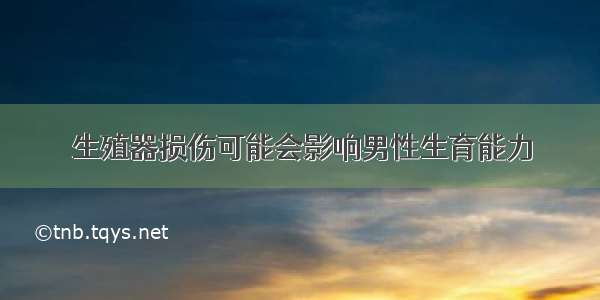 生殖器损伤可能会影响男性生育能力

©tnb.tqys.net